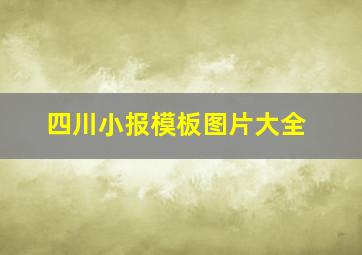 四川小报模板图片大全